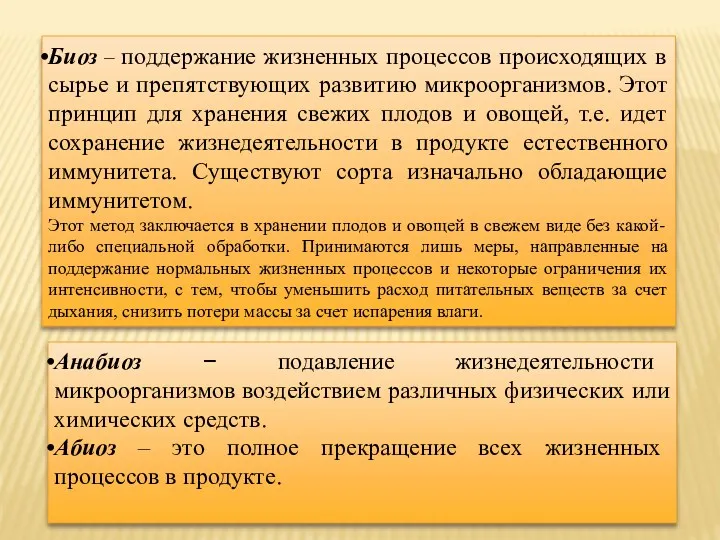 •Биоз – поддержание жизненных процессов происходящих в сырье и препятствующих развитию микроорганизмов. Этот принцип для хранения свежих плодов и овощей, т.е. идет сохранение жизнедеятельности в продукте естественного иммунитета. Существуют сорта изначально обладающие иммунитетом.
Этот метод заключается в хранении плодов и овощей в свежем виде без какой-либо специальной обработки. Принимаются лишь меры, направленные на поддержание нормальных жизненных процессов и некоторые ограничения их интенсивности, с тем, чтобы уменьшить расход питательных веществ за счет дыхания, снизить потери массы за счет испарения влаги.

•Анабиоз – подавление жизнедеятельности микроорганизмов воздействием различных физических или химических средств.
•Абиоз – это полное прекращение всех жизненных процессов в продукте.